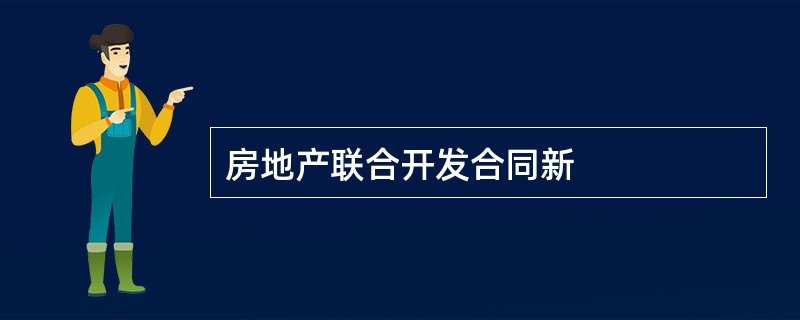 房地产联合开发合同新